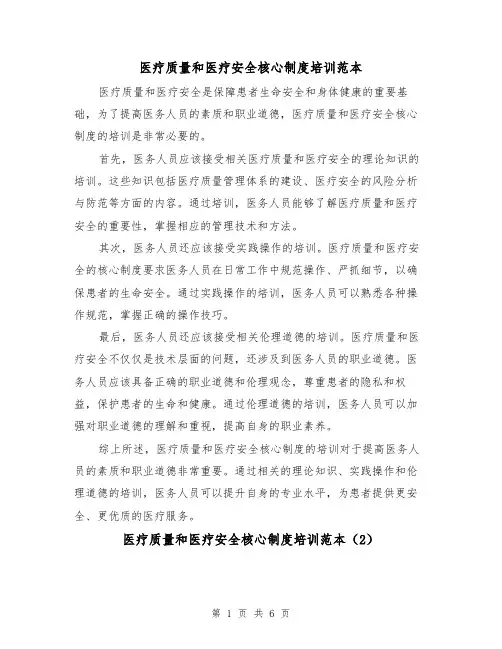 医疗质量和医疗安全核心制度培训范本

医疗质量和医疗安全是保障患者生命安全和身体健康的重要基础，为了提高医务人员的素质和职业道德，医疗质量和医疗安全核心制度的培训是非常必要的。

首先，医务人员应该接受相关医疗质量和医疗安全的理论知识的培训。这些知识包括医疗质量管理体系的建设、医疗安全的风险分析与防范等方面的内容。通过培训，医务人员能够了解医疗质量和医疗安全的重要性，掌握相应的管理技术和方法。

其次，医务人员还应该接受实践操作的培训。医疗质量和医疗安全的核心制度要求医务人员在日常工作中规范操作、严抓细节，以确保患者的生命安全。通过实践操作的培训，医务人员可以熟悉各种操作规范，掌握正确的操作技巧。

最后，医务人员还应该接受相关伦理道德的培训。医疗质量和医疗安全不仅仅是技术层面的问题，还涉及到医务人员的职业道德。医务人员应该具备正确的职业道德和伦理观念，尊重患者的隐私和权益，保护患者的生命和健康。通过伦理道德的培训，医务人员可以加强对职业道德的理解和重视，提高自身的职业素养。

综上所述，医疗质量和医疗安全核心制度的培训对于提高医务人员的素质和职业道德非常重要。通过相关的理论知识、实践操作和伦理道德的培训，医务人员可以提升自身的专业水平，为患者提供更安全、更优质的医疗服务。

医疗质量和医疗安全核心制度培训范本（2）

第 1 页 共 6 页